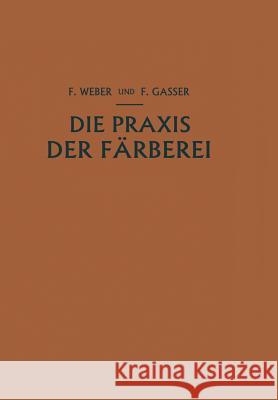 F. WEBER UND F. GASSER

DIE PRAXIS DER FÄRBEREI

Kraina Książek